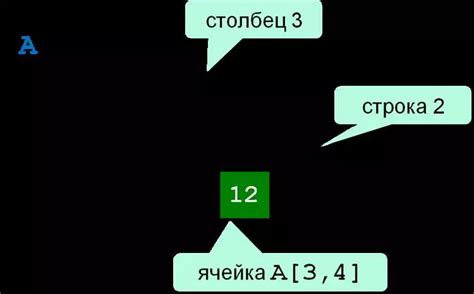 столбец 3

A

строка 2

12

ячейка A[3,4]